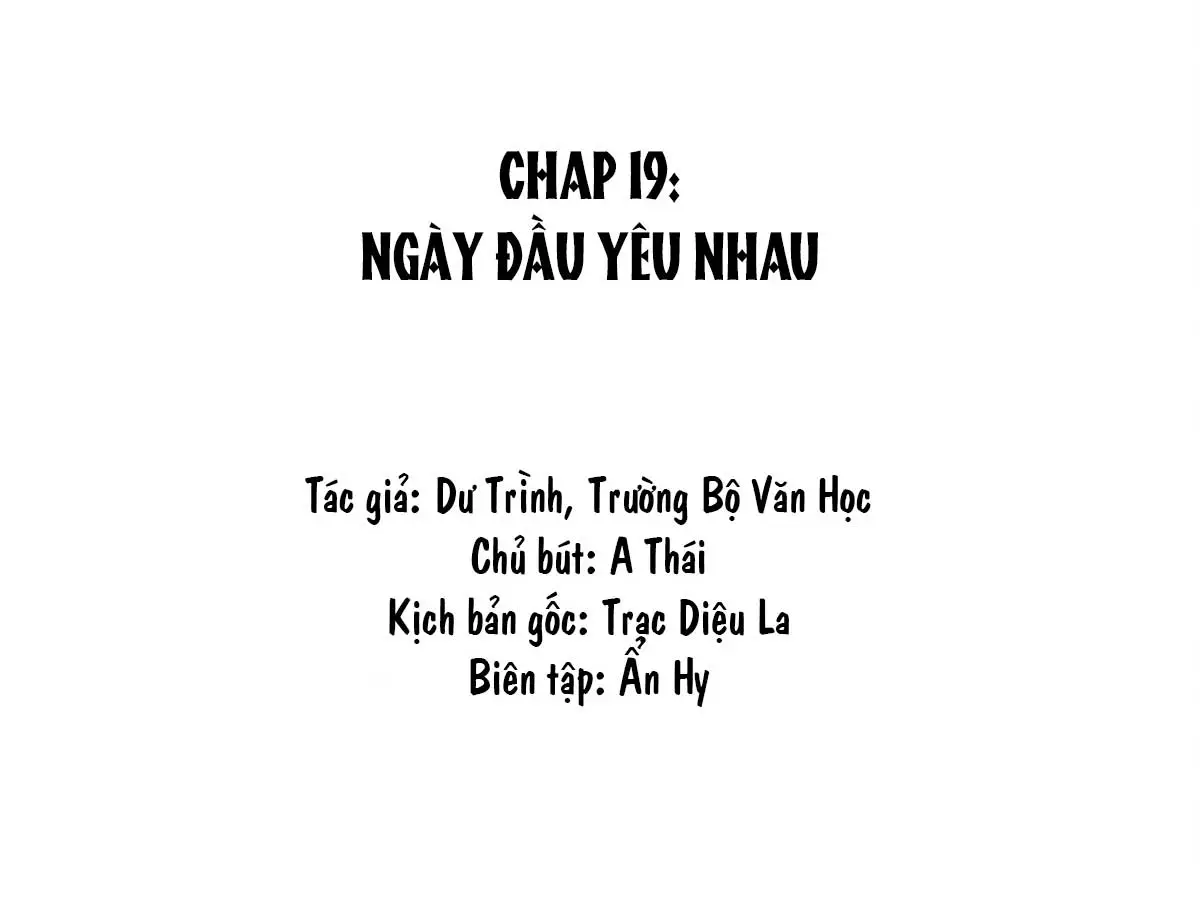 CHAP 19:
NGÀY ĐẦU YÊU NHAU

Tác giả: Dư Trình, Trường Bộ Văn Học
Chủ bút: A Thái
Kịch bản gốc: Trạc Diệu La
Biên tập: Ẩn Hy